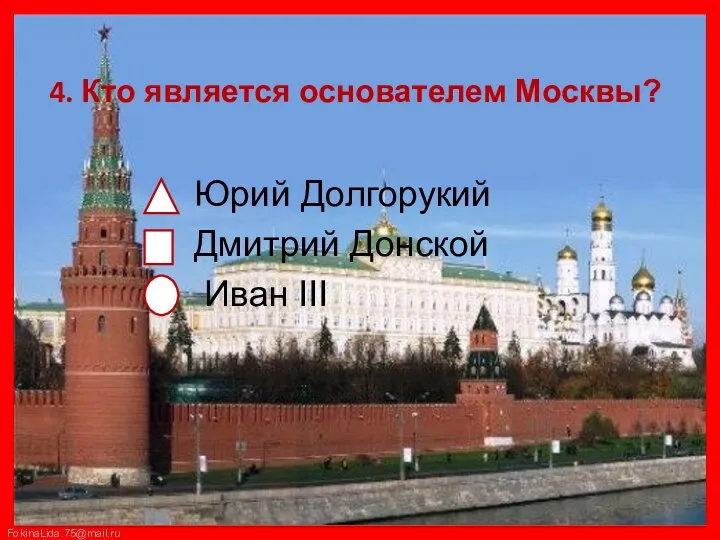 4. Кто является основателем Москвы?

Юрий Долгорукий
Дмитрий Донской
Иван III

FokinaLida.75@mail.ru